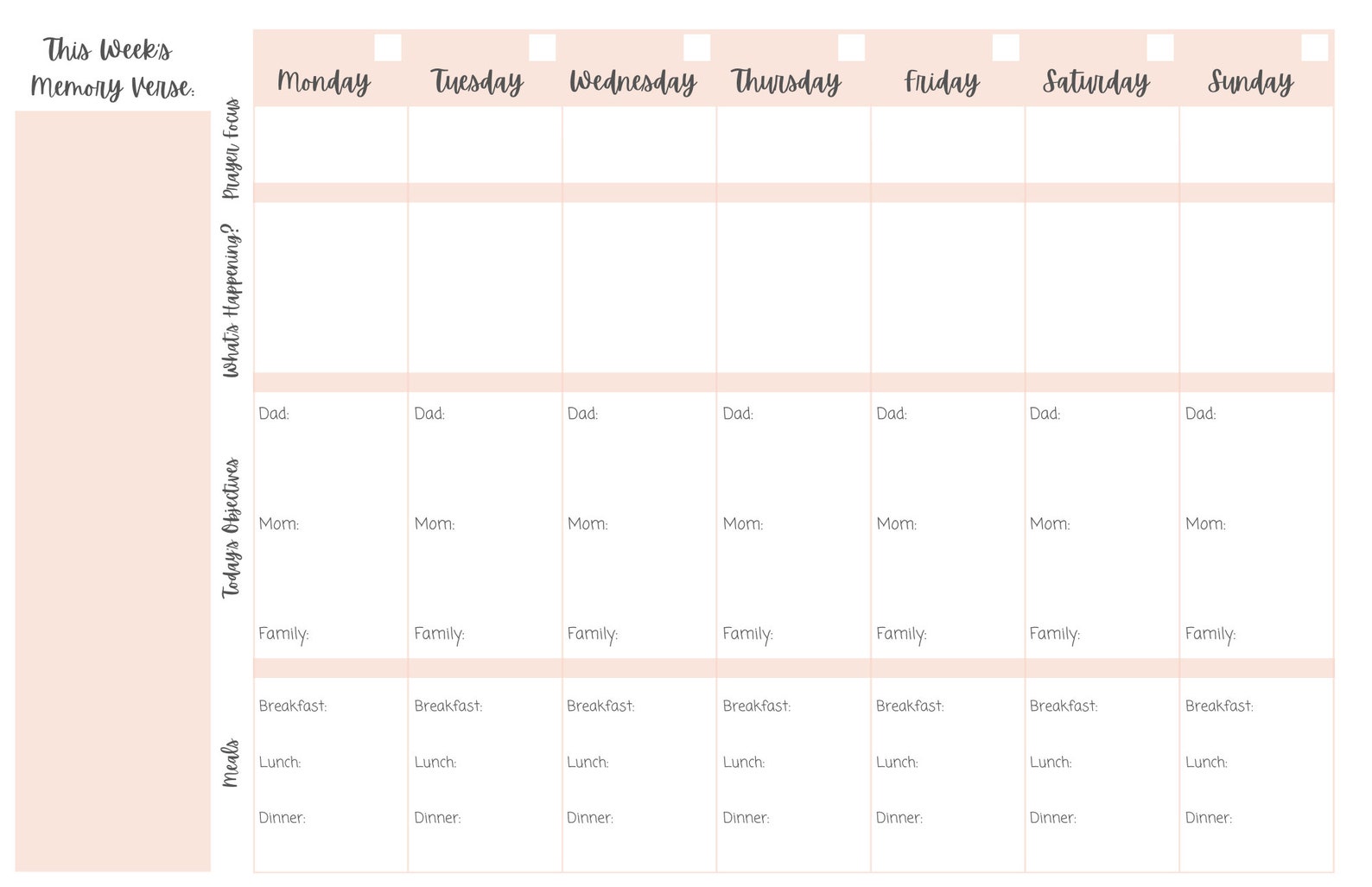 This Week's Memory Verse:

| | Monday | Tuesday | Wednesday | Thursday | Friday | Saturday | Sunday |
|---|---|---|---|---|---|---|---|
| Prayer Focus | | | | | | | |
| What's Happening? | | | | | | | |
| Today's Objectives | Dad: Mom: Family: | Dad: Mom: Family: | Dad: Mom: Family: | Dad: Mom: Family: | Dad: Mom: Family: | Dad: Mom: Family: | Dad: Mom: Family: |
| Meals | Breakfast: Lunch: Dinner: | Breakfast: Lunch: Dinner: | Breakfast: Lunch: Dinner: | Breakfast: Lunch: Dinner: | Breakfast: Lunch: Dinner: | Breakfast: Lunch: Dinner: | Breakfast: Lunch: Dinner: |